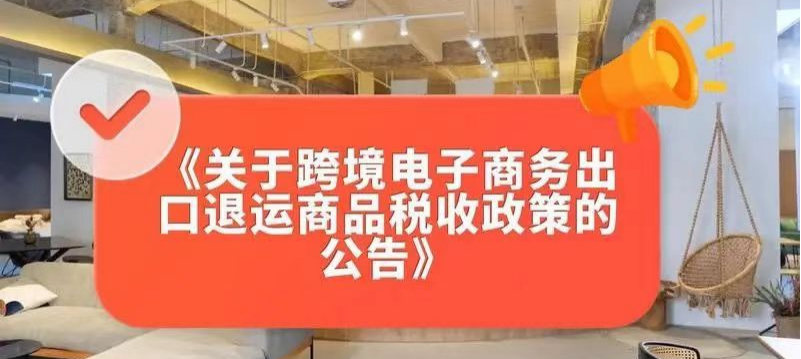 《关于跨境电子商务出口退运商品税收政策的公告》